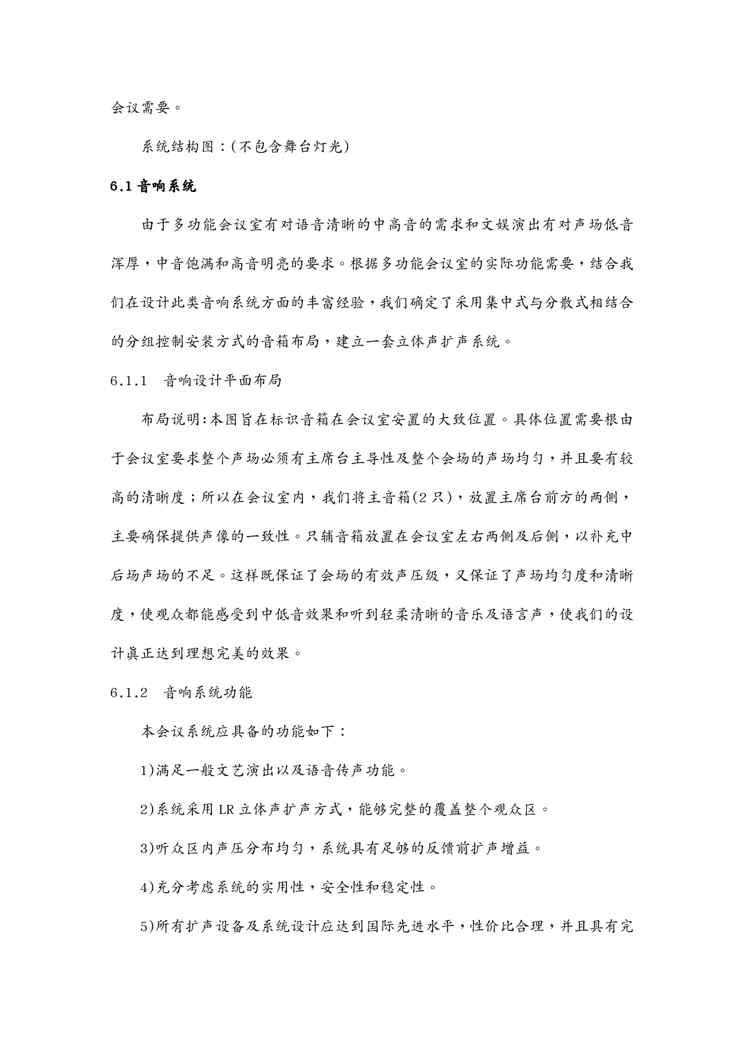 会议需要。

系统结构图：(不包含舞台灯光)

6.1 音响系统

由于多功能会议室有对语音清晰的中高音的需求和文娱演出有对声场低音浑厚，中音饱满和高音明亮的要求。根据多功能会议室的实际功能需要，结合我们在设计此类音响系统方面的丰富经验，我们确定了采用集中式与分散式相结合的分组控制安装方式的音箱布局，建立一套立体声扩声系统。

6.1.1 音响设计平面布局

布局说明:本图旨在标识音箱在会议室安置的大致位置。具体位置需要根由于会议室要求整个声场必须有主席台主导性及整个会场的声场均匀，并且要有较高的清晰度；所以在会议室内，我们将主音箱(2 只)，放置主席台前方的两侧，主要确保提供声像的一致性。只辅音箱放置在会议室左右两侧及后侧，以补充中后场声场的不足。这样既保证了会场的有效声压级，又保证了声场均匀度和清晰度，使观众都能感受到中低音效果和听到轻柔清晰的音乐及语言声，使我们的设计真正达到理想完美的效果。

6.1.2 音响系统功能

本会议系统应具备的功能如下：

1)满足一般文艺演出以及语音传声功能。

2)系统采用 LR 立体声扩声方式，能够完整的覆盖整个观众区。

3)听众区内声压分布均匀，系统具有足够的反馈前扩声增益。

4)充分考虑系统的实用性，安全性和稳定性。

5)所有扩声设备及系统设计应达到国际先进水平，性价比合理，并且具有完